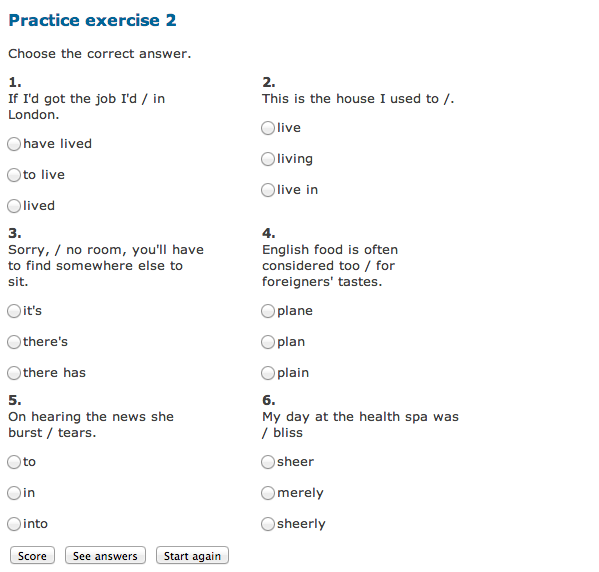 Practice exercise 2

Choose the correct answer.

1.
If I'd got the job I'd / in London.

have lived

to live

lived

2.
This is the house I used to /.

live

living

live in

3.
Sorry, / no room, you'll have to find somewhere else to sit.

it's

there's

there has

4.
English food is often considered too / for foreigners' tastes.

plane

plan

plain

5.
On hearing the news she burst / tears.

to

in

into

6.
My day at the health spa was / bliss

sheer

merely

sheerly

Score  See answers  Start again